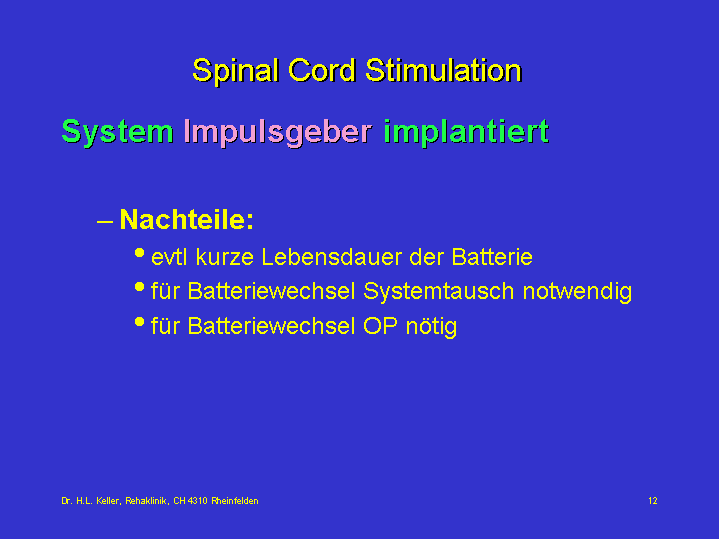 Spinal Cord Stimulation

System Impulsgeber implantiert

– Nachteile:

• evtl kurze Lebensdauer der Batterie
• für Batteriewechsel Systemtausch notwendig
• für Batteriewechsel OP nötig

Dr. H.L. Keller, Rehaklinik, CH 4310 Rheinfelden

12